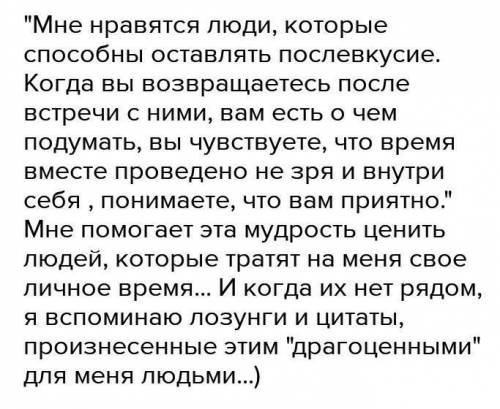 "Мне нравятся люди, которые способны оставлять послевкусие. Когда вы возвращаетесь после встречи с ними, вам есть о чем подумать, вы чувствуете, что время вместе проведено не зря и внутри себя , понимаете, что вам приятно."
Мне помогает эта мудрость ценить людей, которые тратят на меня свое личное время... И когда их нет рядом, я вспоминаю лозунги и цитаты, произнесенные этим "драгоценными" для меня людьми...)